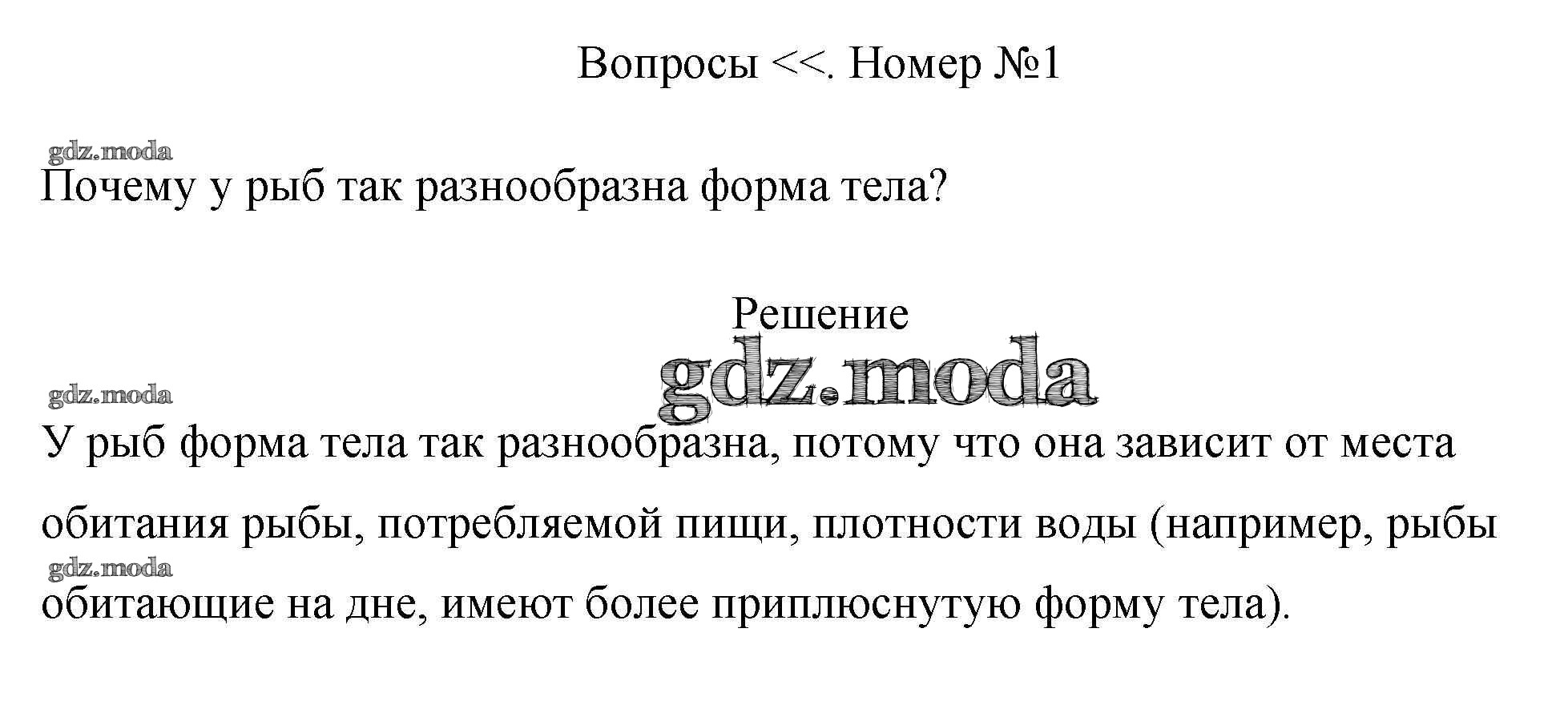 Вопросы <<. Номер №1

Почему у рыб так разнообразна форма тела?

Решение

У рыб форма тела так разнообразна, потому что она зависит от места обитания рыбы, потребляемой пищи, плотности воды (например, рыбы обитающие на дне, имеют более приплюснутую форму тела).

gdz.moda